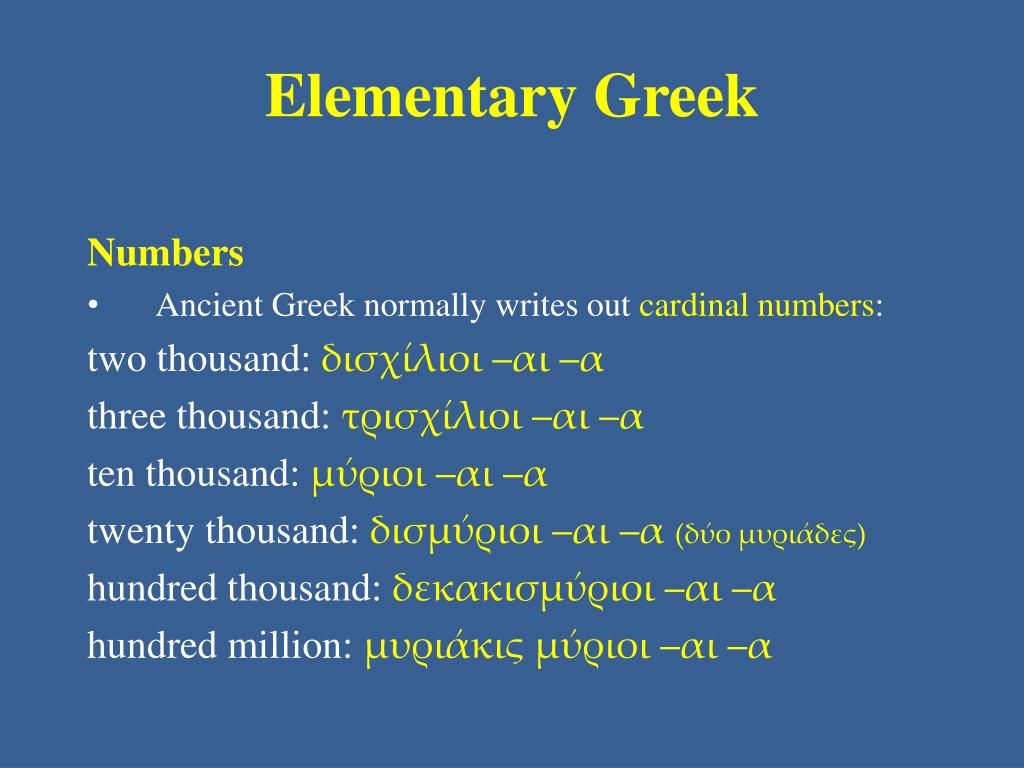 Elementary Greek

Numbers

• Ancient Greek normally writes out cardinal numbers:

two thousand: δισχίλιοι –αι –α

three thousand: τρισχίλιοι –αι –α

ten thousand: μύριοι –αι –α

twenty thousand: δισμύριοι –αι –α (δύο μυριάδες)

hundred thousand: δεκακισμύριοι –αι –α

hundred million: μυριάκις μύριοι –αι –α